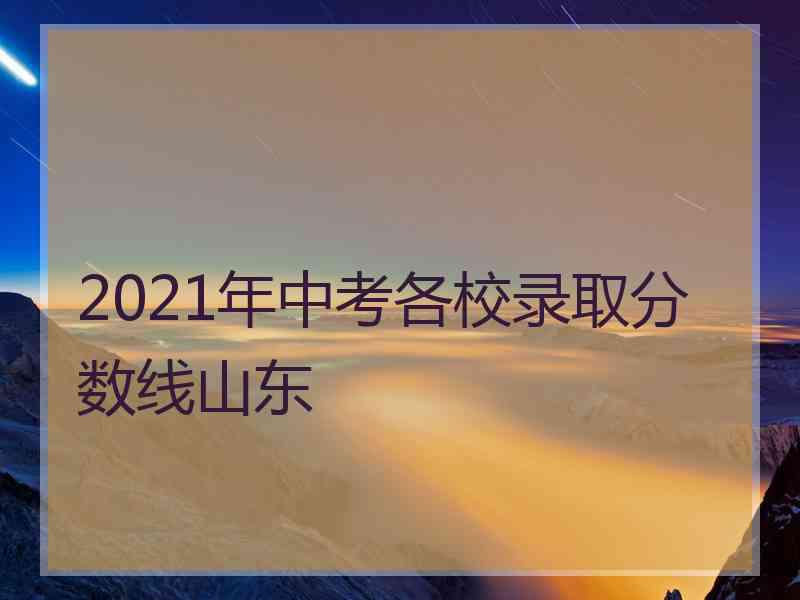 2021年中考各校录取分数线山东